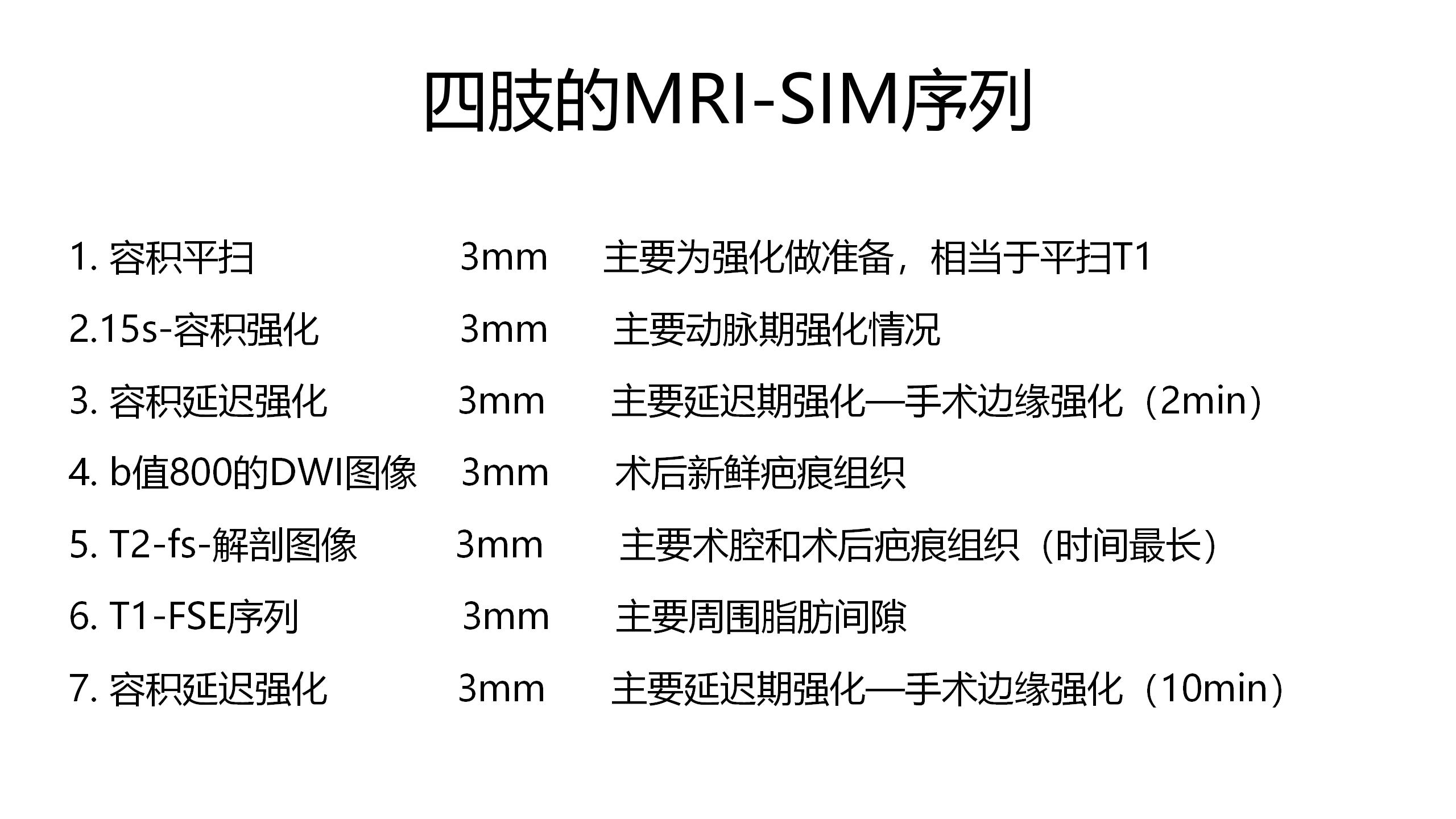 四肢的MRI-SIM序列

1.容积平扫 3mm 主要为强化做准备，相当于平扫T1

2.15s-容积强化 3mm 主要动脉期强化情况

3.容积延迟强化 3mm 主要延迟期强化—手术边缘强化（2min）

4.b值800的DWI图像 3mm 术后新鲜疤痕组织

5.T2-fs-解剖图像 3mm 主要术腔和术后疤痕组织（时间最长）

6.T1-FSE序列 3mm 主要周围脂肪间隙

7.容积延迟强化 3mm 主要延迟期强化—手术边缘强化（10min）